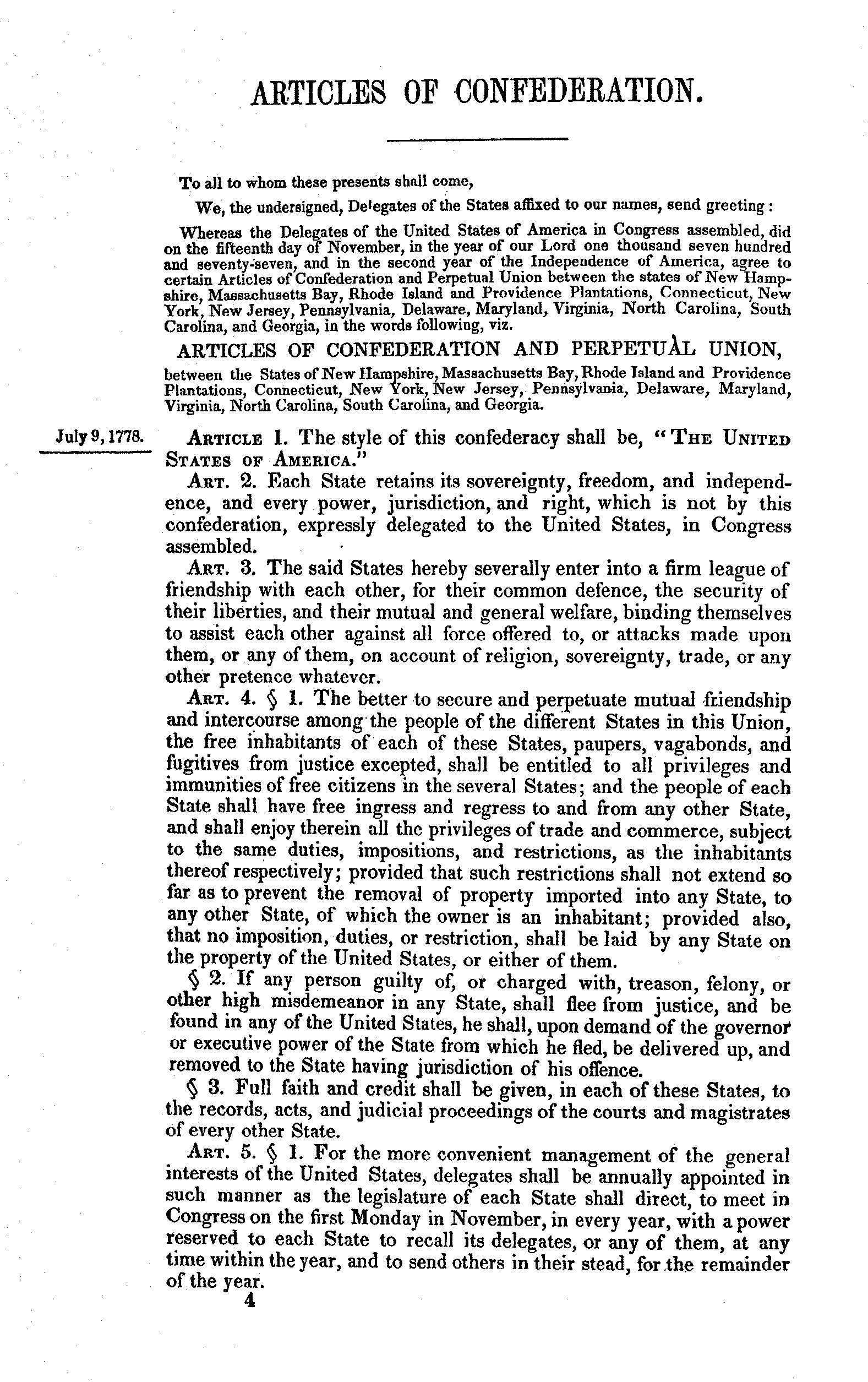 ARTICLES OF CONFEDERATION.

To all to whom these presents shall come,

We, the undersigned, Delegates of the States affixed to our names, send greeting:

Whereas the Delegates of the United States of America in Congress assembled, did on the fifteenth day of November, in the year of our Lord one thousand seven hundred and seventy-seven, and in the second year of the Independence of America, agree to certain Articles of Confederation and Perpetual Union between the states of New Hampshire, Massachusetts Bay, Rhode Island and Providence Plantations, Connecticut, New York, New Jersey, Pennsylvania, Delaware, Maryland, Virginia, North Carolina, South Carolina, and Georgia, in the words following, viz.

ARTICLES OF CONFEDERATION AND PERPETUAL UNION,

between the States of New Hampshire, Massachusetts Bay, Rhode Island and Providence Plantations, Connecticut, New York, New Jersey, Pennsylvania, Delaware, Maryland, Virginia, North Carolina, South Carolina, and Georgia.

July 9, 1778.

ARTICLE 1. The style of this confederacy shall be, "THE UNITED STATES OF AMERICA."

ART. 2. Each State retains its sovereignty, freedom, and independence, and every power, jurisdiction, and right, which is not by this confederation, expressly delegated to the United States, in Congress assembled.

ART. 3. The said States hereby severally enter into a firm league of friendship with each other, for their common defence, the security of their liberties, and their mutual and general welfare, binding themselves to assist each other against all force offered to, or attacks made upon them, or any of them, on account of religion, sovereignty, trade, or any other pretence whatever.

ART. 4. § 1. The better to secure and perpetuate mutual friendship and intercourse among the people of the different States in this Union, the free inhabitants of each of these States, paupers, vagabonds, and fugitives from justice excepted, shall be entitled to all privileges and immunities of free citizens in the several States; and the people of each State shall have free ingress and regress to and from any other State, and shall enjoy therein all the privileges of trade and commerce, subject to the same duties, impositions, and restrictions, as the inhabitants thereof respectively; provided that such restrictions shall not extend so far as to prevent the removal of property imported into any State, to any other State, of which the owner is an inhabitant; provided also, that no imposition, duties, or restriction, shall be laid by any State on the property of the United States, or either of them.

§ 2. If any person guilty of, or charged with, treason, felony, or other high misdemeanor in any State, shall flee from justice, and be found in any of the United States, he shall, upon demand of the governor or executive power of the State from which he fled, be delivered up, and removed to the State having jurisdiction of his offence.

§ 3. Full faith and credit shall be given, in each of these States, to the records, acts, and judicial proceedings of the courts and magistrates of every other State.

ART. 5. § 1. For the more convenient management of the general interests of the United States, delegates shall be annually appointed in such manner as the legislature of each State shall direct, to meet in Congress on the first Monday in November, in every year, with a power reserved to each State to recall its delegates, or any of them, at any time within the year, and to send others in their stead, for the remainder of the year.

4